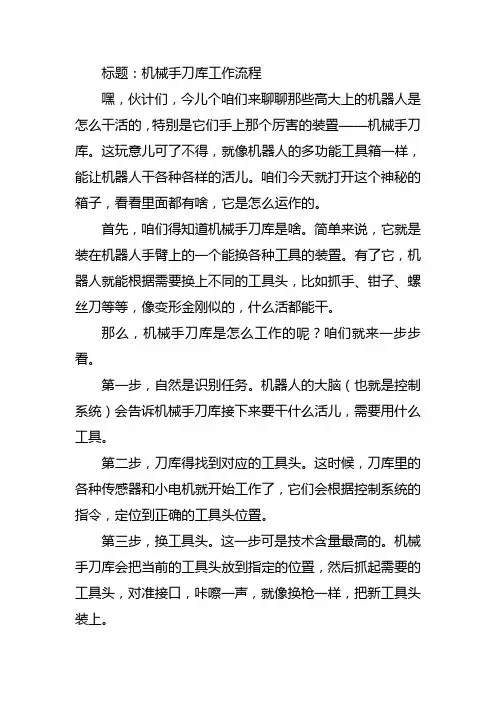 标题：机械手刀库工作流程

嘿，伙计们，今儿个咱们来聊聊那些高大上的机器人是怎么干活的，特别是它们手上那个厉害的装置——机械手刀库。这玩意儿可了不得，就像机器人的多功能工具箱一样，能让机器人干各种各样的活儿。咱们今天就打开这个神秘的箱子，看看里面都有啥，它是怎么运作的。

首先，咱们得知道机械手刀库是啥。简单来说，它就是装在机器人手臂上的一个能换各种工具的装置。有了它，机器人就能根据需要换上不同的工具头，比如抓手、钳子、螺丝刀等等，像变形金刚似的，什么活都能干。

那么，机械手刀库是怎么工作的呢？咱们就来一步步看。

第一步，自然是识别任务。机器人的大脑（也就是控制系统）会告诉机械手刀库接下来要干什么活儿，需要用什么工具。

第二步，刀库得找到对应的工具头。这时候，刀库里的各种传感器和小电机就开始工作了，它们会根据控制系统的指令，定位到正确的工具头位置。

第三步，换工具头。这一步可是技术含量最高的。机械手刀库会把当前的工具头放到指定的位置，然后抓起需要的工具头，对准接口，咔嚓一声，就像换枪一样，把新工具头装上。